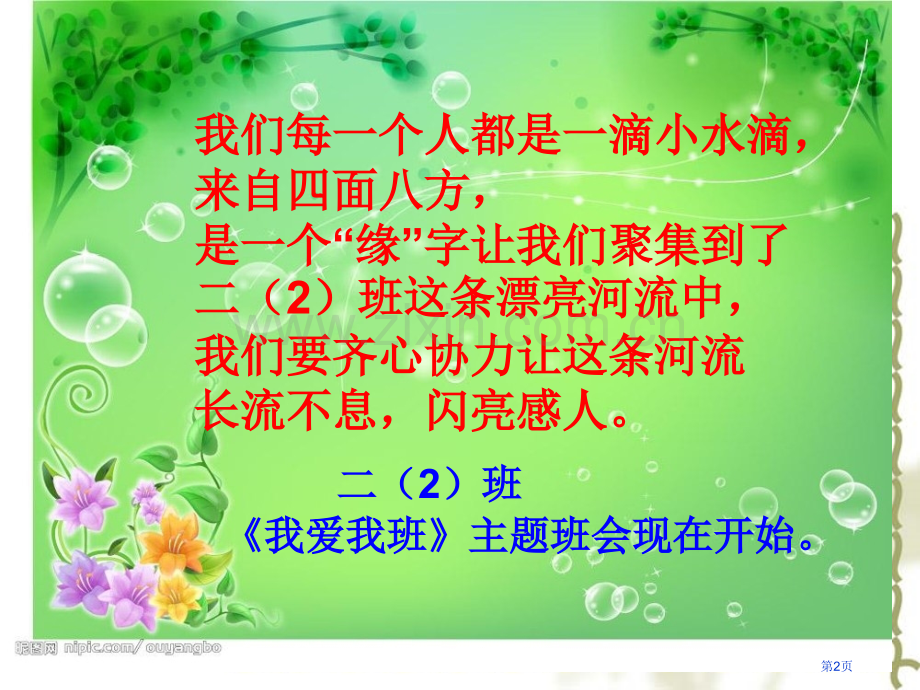 我们每一个人都是一滴小水滴，来自四面八方，是一个“缘”字让我们聚集到了二（2）班这条漂亮河流中，我们要齐心协力让这条河流长流不息，闪亮感人。

二（2）班
《我爱我班》主题班会现在开始。

昵图网 nipic.com/ouyangbo

第2页